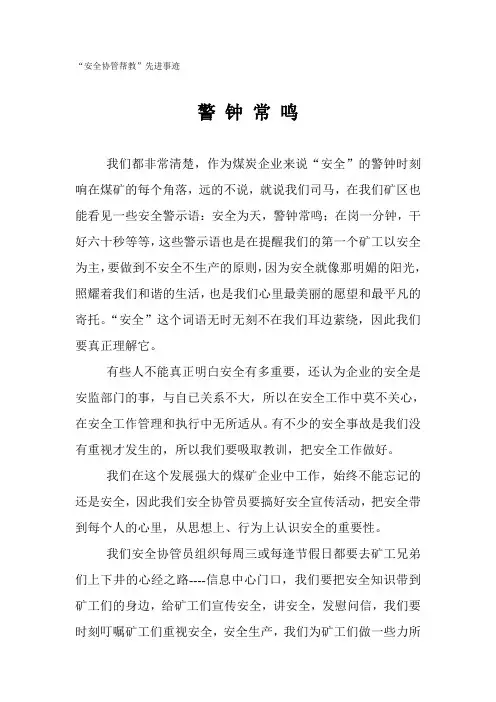 “安全协管帮教”先进事迹

警 钟 常 鸣

我们都非常清楚，作为煤炭企业来说“安全”的警钟时刻响在煤矿的每个角落，远的不说，就说我们司马，在我们矿区也能看见一些安全警示语：安全为天，警钟常鸣；在岗一分钟，干好六十秒等等，这些警示语也是在提醒我们的第一个矿工以安全为主，要做到不安全不生产的原则，因为安全就像那明媚的阳光，照耀着我们和谐的生活，也是我们心里最美丽的愿望和最平凡的寄托。“安全”这个词语无时无刻不在我们耳边萦绕，因此我们要真正理解它。

有些人不能真正明白安全有多重要，还认为企业的安全是安监部门的事，与自己关系不大，所以在安全工作中莫不关心，在安全工作管理和执行中无所适从。有不少的安全事故是我们没有重视才发生的，所以我们要吸取教训，把安全工作做好。

我们在这个发展强大的煤矿企业中工作，始终不能忘记的还是安全，因此我们安全协管员要搞好安全宣传活动，把安全带到每个人的心里，从思想上、行为上认识安全的重要性。

我们安全协管员组织每周三或每逢节假日都要去矿工兄弟们上下井的心经之路----信息中心门口，我们要把安全知识带到矿工们的身边，给矿工们宣传安全，讲安全，发慰问信，我们要时刻叮嘱矿工们重视安全，安全生产，我们为矿工们做一些力所